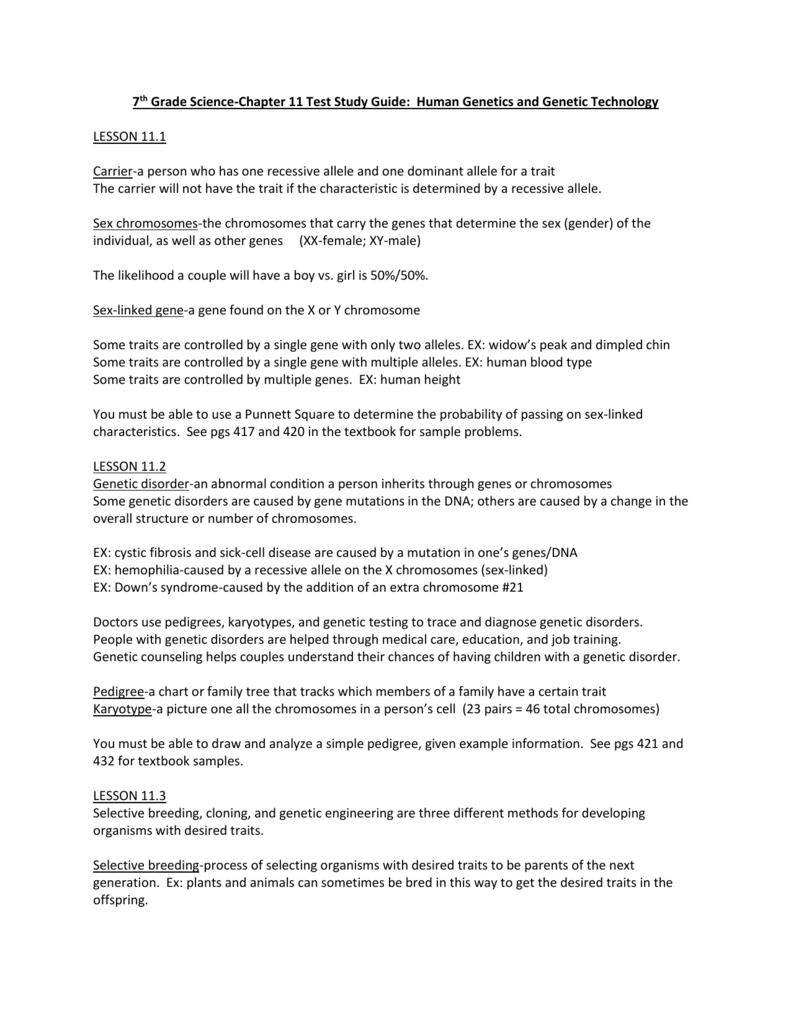 7$^{th}$ Grade Science-Chapter 11 Test Study Guide: Human Genetics and Genetic Technology

LESSON 11.1

Carrier-a person who has one recessive allele and one dominant allele for a trait
The carrier will not have the trait if the characteristic is determined by a recessive allele.

Sex chromosomes-the chromosomes that carry the genes that determine the sex (gender) of the individual, as well as other genes (XX-female; XY-male)

The likelihood a couple will have a boy vs. girl is 50%/50%.

Sex-linked gene-a gene found on the X or Y chromosome

Some traits are controlled by a single gene with only two alleles. EX: widow's peak and dimpled chin
Some traits are controlled by a single gene with multiple alleles. EX: human blood type
Some traits are controlled by multiple genes. EX: human height

You must be able to use a Punnett Square to determine the probability of passing on sex-linked characteristics. See pgs 417 and 420 in the textbook for sample problems.

LESSON 11.2
Genetic disorder-an abnormal condition a person inherits through genes or chromosomes
Some genetic disorders are caused by gene mutations in the DNA; others are caused by a change in the overall structure or number of chromosomes.

EX: cystic fibrosis and sick-cell disease are caused by a mutation in one's genes/DNA
EX: hemophilia-caused by a recessive allele on the X chromosomes (sex-linked)
EX: Down's syndrome-caused by the addition of an extra chromosome #21

Doctors use pedigrees, karyotypes, and genetic testing to trace and diagnose genetic disorders.
People with genetic disorders are helped through medical care, education, and job training.
Genetic counseling helps couples understand their chances of having children with a genetic disorder.

Pedigree-a chart or family tree that tracks which members of a family have a certain trait
Karyotype-a picture one all the chromosomes in a person's cell (23 pairs = 46 total chromosomes)

You must be able to draw and analyze a simple pedigree, given example information. See pgs 421 and 432 for textbook samples.

LESSON 11.3
Selective breeding, cloning, and genetic engineering are three different methods for developing organisms with desired traits.

Selective breeding-process of selecting organisms with desired traits to be parents of the next generation. Ex: plants and animals can sometimes be bred in this way to get the desired traits in the offspring.